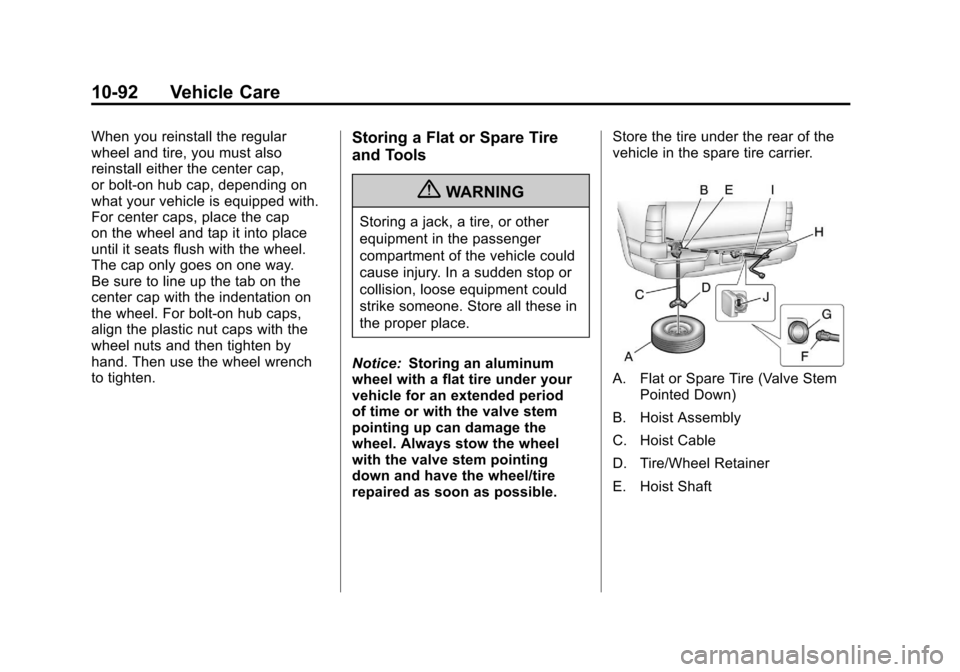 10-92 Vehicle Care

When you reinstall the regular wheel and tire, you must also reinstall either the center cap, or bolt-on hub cap, depending on what your vehicle is equipped with. For center caps, place the cap on the wheel and tap it into place until it seats flush with the wheel. The cap only goes on one way. Be sure to line up the tab on the center cap with the indentation on the wheel. For bolt-on hub caps, align the plastic nut caps with the wheel nuts and then tighten by hand. Then use the wheel wrench to tighten.

Storing a Flat or Spare Tire and Tools

WARNING

Storing a jack, a tire, or other equipment in the passenger compartment of the vehicle could cause injury. In a sudden stop or collision, loose equipment could strike someone. Store all these in the proper place.

Notice: Storing an aluminum wheel with a flat tire under your vehicle for an extended period of time or with the valve stem pointing up can damage the wheel. Always stow the wheel with the valve stem pointing down and have the wheel/tire repaired as soon as possible.

Store the tire under the rear of the vehicle in the spare tire carrier.

B E I H C D J G A F

A. Flat or Spare Tire (Valve Stem Pointed Down)

B. Hoist Assembly

C. Hoist Cable

D. Tire/Wheel Retainer

E. Hoist Shaft

carmanualsonline.info